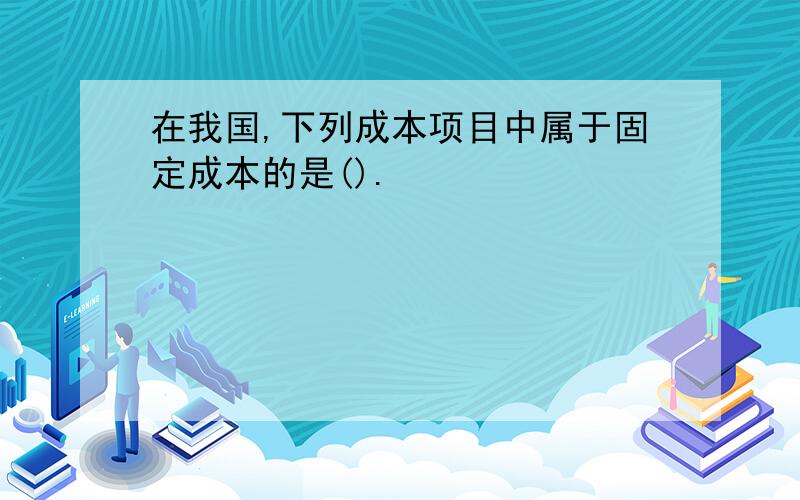 在我国,下列成本项目中属于固定成本的是().

E-LEARNING